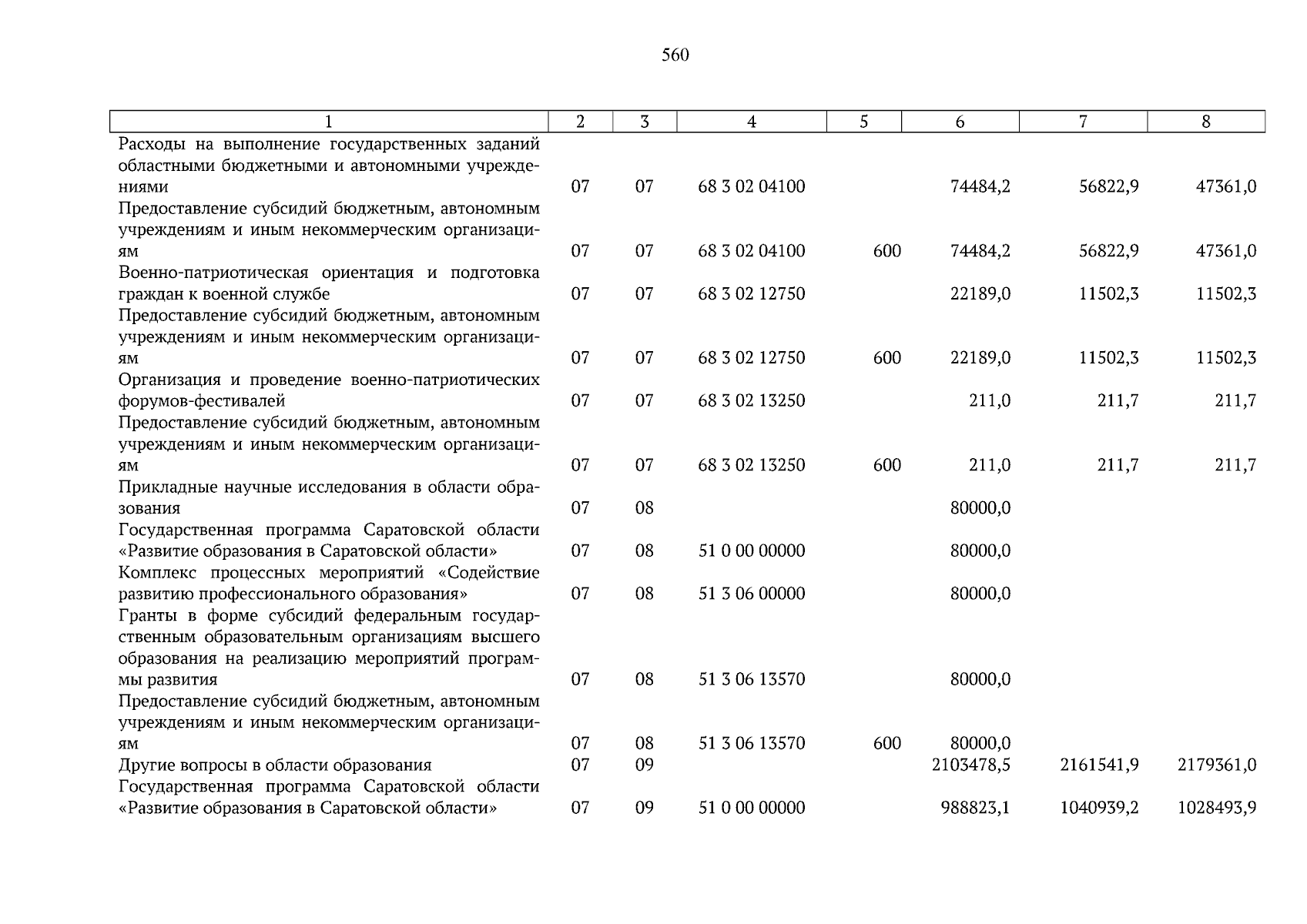 560

| 1 | 2 | 3 | 4 | 5 | 6 | 7 | 8 |
|---|---|---|---|---|---|---|---|
| Расходы на выполнение государственных заданий областными бюджетными и автономными учреждениями | 07 | 07 | 68 3 02 04100 |  | 74484,2 | 56822,9 | 47361,0 |
| Предоставление субсидий бюджетным, автономным учреждениям и иным некоммерческим организациям | 07 | 07 | 68 3 02 04100 | 600 | 74484,2 | 56822,9 | 47361,0 |
| Военно-патриотическая ориентация и подготовка граждан к военной службе | 07 | 07 | 68 3 02 12750 |  | 22189,0 | 11502,3 | 11502,3 |
| Предоставление субсидий бюджетным, автономным учреждениям и иным некоммерческим организациям | 07 | 07 | 68 3 02 12750 | 600 | 22189,0 | 11502,3 | 11502,3 |
| Организация и проведение военно-патриотических форумов-фестивалей | 07 | 07 | 68 3 02 13250 |  | 211,0 | 211,7 | 211,7 |
| Предоставление субсидий бюджетным, автономным учреждениям и иным некоммерческим организациям | 07 | 07 | 68 3 02 13250 | 600 | 211,0 | 211,7 | 211,7 |
| Прикладные научные исследования в области образования | 07 | 08 |  |  | 80000,0 |  |  |
| Государственная программа Саратовской области «Развитие образования в Саратовской области» | 07 | 08 | 51 0 00 00000 |  | 80000,0 |  |  |
| Комплекс процессных мероприятий «Содействие развитию профессионального образования» | 07 | 08 | 51 3 06 00000 |  | 80000,0 |  |  |
| Гранты в форме субсидий федеральным государственным образовательным организациям высшего образования на реализацию мероприятий программы развития | 07 | 08 | 51 3 06 13570 |  | 80000,0 |  |  |
| Предоставление субсидий бюджетным, автономным учреждениям и иным некоммерческим организациям | 07 | 08 | 51 3 06 13570 | 600 | 80000,0 |  |  |
| Другие вопросы в области образования | 07 | 09 |  |  | 2103478,5 | 2161541,9 | 2179361,0 |
| Государственная программа Саратовской области «Развитие образования в Саратовской области» | 07 | 09 | 51 0 00 00000 |  | 988823,1 | 1040939,2 | 1028493,9 |